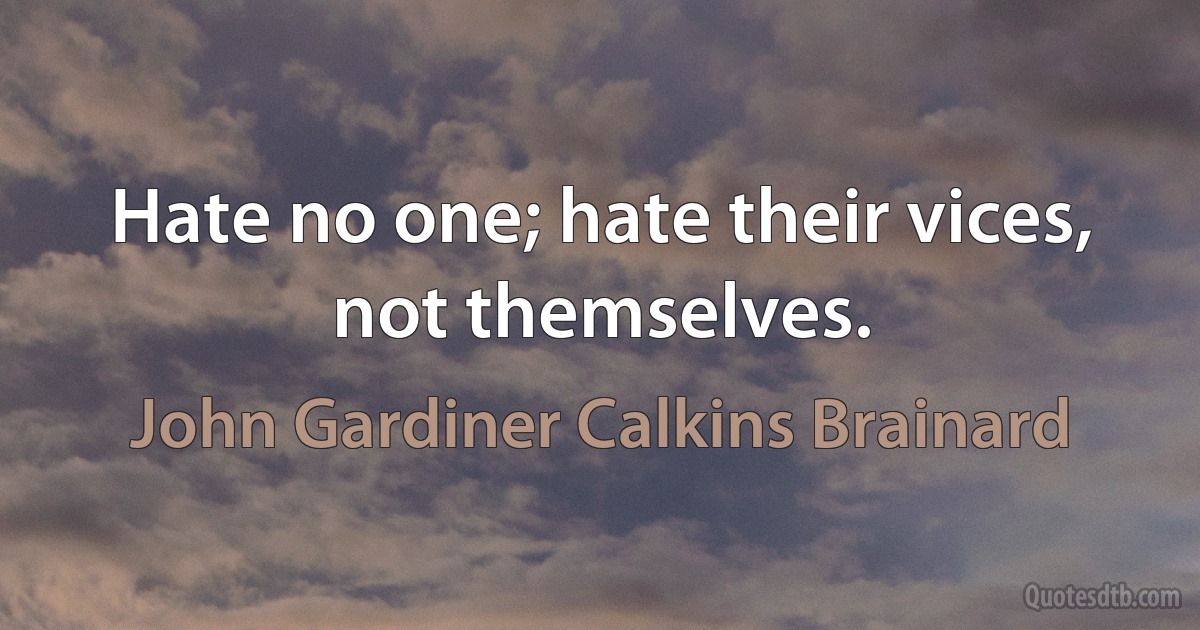 Hate no one; hate their vices, not themselves.

John Gardiner Calkins Brainard

Quotesdtb.com